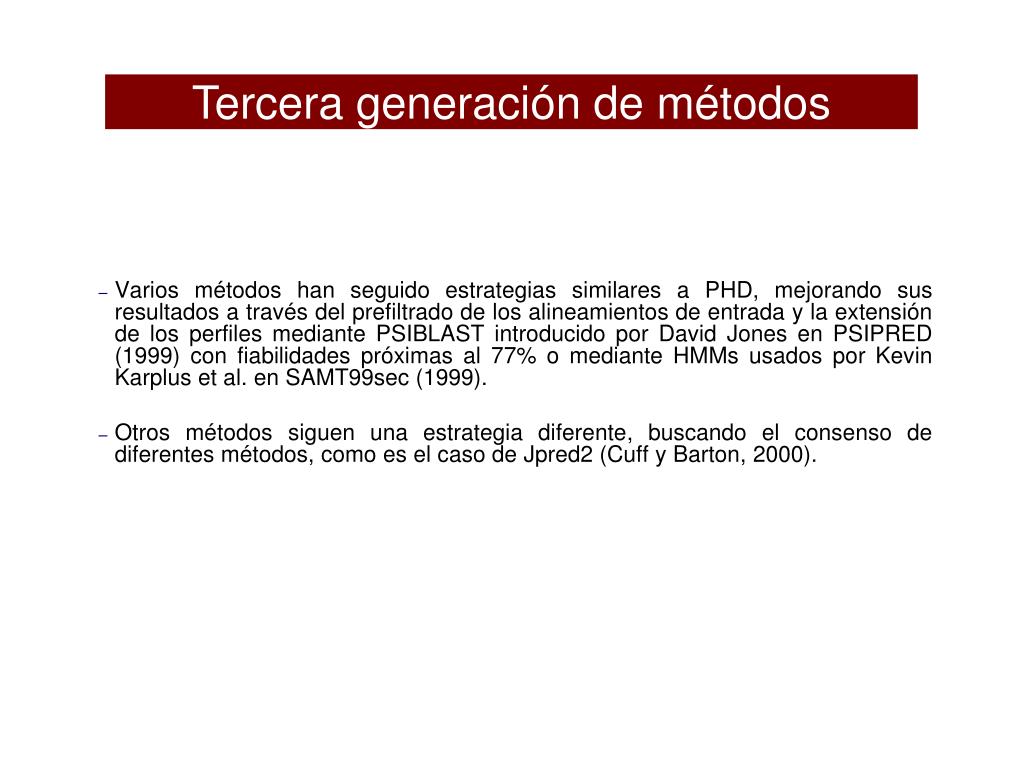 Tercera generación de métodos

– Varios métodos han seguido estrategias similares a PHD, mejorando sus resultados a través del prefiltrado de los alineamientos de entrada y la extensión de los perfiles mediante PSIBLAST introducido por David Jones en PSIPRED (1999) con fiabilidades próximas al 77% o mediante HMMs usados por Kevin Karplus et al. en SAMT99sec (1999).

– Otros métodos siguen una estrategia diferente, buscando el consenso de diferentes métodos, como es el caso de Jpred2 (Cuff y Barton, 2000).